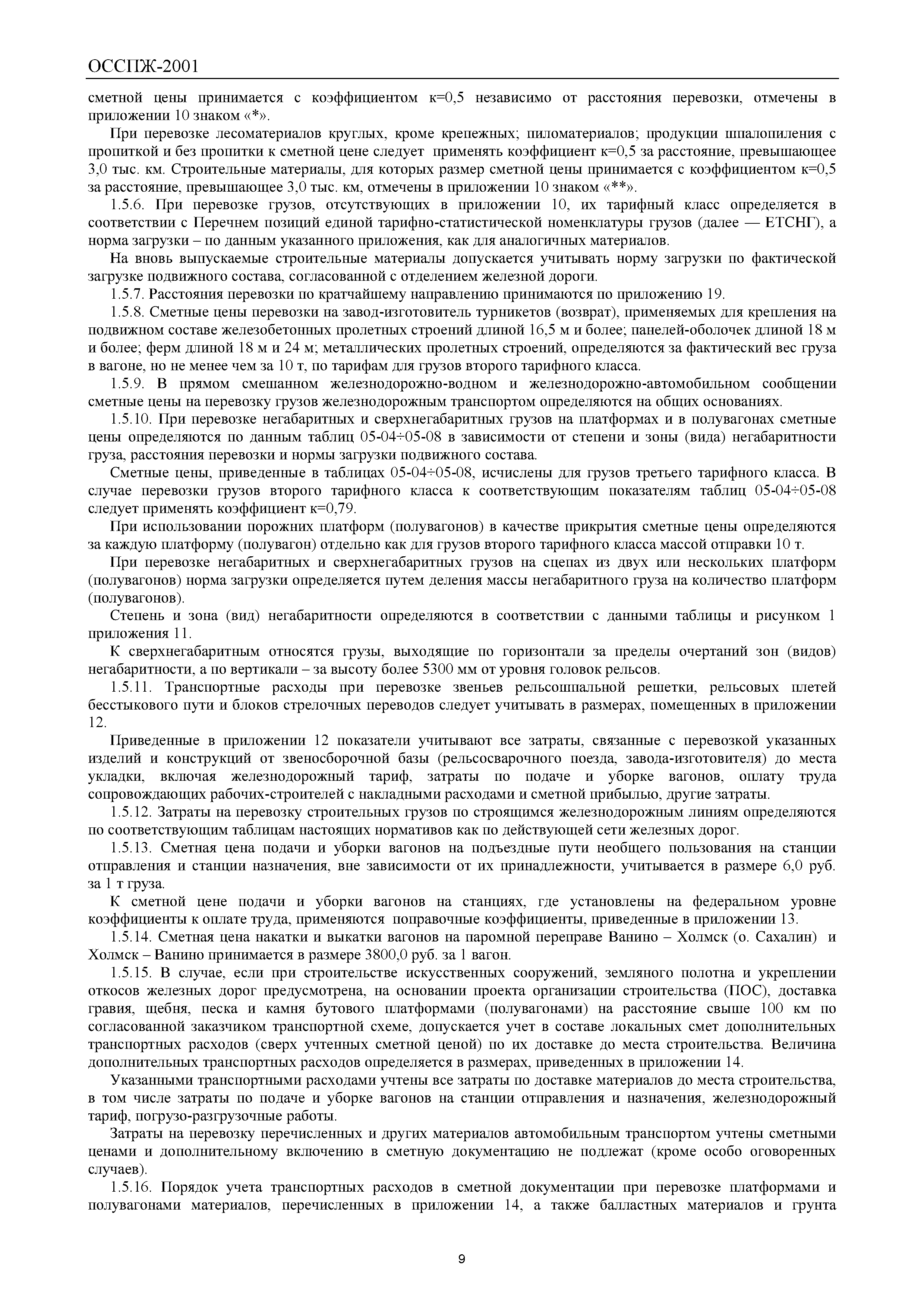 ОССПЖ-2001

сметной цены принимается с коэффициентом к=0,5 независимо от расстояния перевозки, отмечены в приложении 10 знаком «*».

При перевозке лесоматериалов круглых, кроме крепежных; пиломатериалов; продукции шпалопиления с пропиткой и без пропитки к сметной цене следует применять коэффициент к=0,5 за расстояние, превышающее 3,0 тыс. км. Строительные материалы, для которых размер сметной цены принимается с коэффициентом к=0,5 за расстояние, превышающее 3,0 тыс. км, отмечены в приложении 10 знаком «**».

1.5.6. При перевозке грузов, отсутствующих в приложении 10, их тарифный класс определяется в соответствии с Перечнем позиций единой тарифно-статистической номенклатуры грузов (далее — ЕТСНГ), а норма загрузки – по данным указанного приложения, как для аналогичных материалов.

На вновь выпускаемые строительные материалы допускается учитывать норму загрузки по фактической загрузке подвижного состава, согласованной с отделением железной дороги.

1.5.7. Расстояния перевозки по кратчайшему направлению принимаются по приложению 19.

1.5.8. Сметные цены перевозки на завод-изготовитель турникетов (возврат), применяемых для крепления на подвижном составе железобетонных пролетных строений длиной 16,5 м и более; панелей-оболочек длиной 18 м и более; ферм длиной 18 м и 24 м; металлических пролетных строений, определяются за фактический вес груза в вагоне, но не менее чем за 10 т, по тарифам для грузов второго тарифного класса.

1.5.9. В прямом смешанном железнодорожно-водном и железнодорожно-автомобильном сообщении сметные цены на перевозку грузов железнодорожным транспортом определяются на общих основаниях.

1.5.10. При перевозке негабаритных и сверхнегабаритных грузов на платформах и в полувагонах сметные цены определяются по данным таблиц 05-04÷05-08 в зависимости от степени и зоны (вида) негабаритности груза, расстояния перевозки и нормы загрузки подвижного состава.

Сметные цены, приведенные в таблицах 05-04÷05-08, исчислены для грузов третьего тарифного класса. В случае перевозки грузов второго тарифного класса к соответствующим показателям таблиц 05-04÷05-08 следует применять коэффициент к=0,79.

При использовании порожних платформ (полувагонов) в качестве прикрытия сметные цены определяются за каждую платформу (полувагон) отдельно как для грузов второго тарифного класса массой отправки 10 т.

При перевозке негабаритных и сверхнегабаритных грузов на сцепах из двух или нескольких платформ (полувагонов) норма загрузки определяется путем деления массы негабаритного груза на количество платформ (полувагонов).

Степень и зона (вид) негабаритности определяются в соответствии с данными таблицы и рисунком 1 приложения 11.

К сверхнегабаритным относятся грузы, выходящие по горизонтали за пределы очертаний зон (видов) негабаритности, а по вертикали – за высоту более 5300 мм от уровня головок рельсов.

1.5.11. Транспортные расходы при перевозке звеньев рельсошпальной решетки, рельсовых плетей бесстыкового пути и блоков стрелочных переводов следует учитывать в размерах, помещенных в приложении 12.

Приведенные в приложении 12 показатели учитывают все затраты, связанные с перевозкой указанных изделий и конструкций от звеносборочной базы (рельсосварочного поезда, завода-изготовителя) до места укладки, включая железнодорожный тариф, затраты по подаче и уборке вагонов, оплату труда сопровождающих рабочих-строителей с накладными расходами и сметной прибылью, другие затраты.

1.5.12. Затраты на перевозку строительных грузов по строящимся железнодорожным линиям определяются по соответствующим таблицам настоящих нормативов как по действующей сети железных дорог.

1.5.13. Сметная цена подачи и уборки вагонов на подъездные пути необщего пользования на станции отправления и станции назначения, вне зависимости от их принадлежности, учитывается в размере 6,0 руб. за 1 т груза.

К сметной цене подачи и уборки вагонов на станциях, где установлены на федеральном уровне коэффициенты к оплате труда, применяются поправочные коэффициенты, приведенные в приложении 13.

1.5.14. Сметная цена накатки и выкатки вагонов на паромной переправе Ванино – Холмск (о. Сахалин) и Холмск – Ванино принимается в размере 3800,0 руб. за 1 вагон.

1.5.15. В случае, если при строительстве искусственных сооружений, земляного полотна и укреплении откосов железных дорог предусмотрена, на основании проекта организации строительства (ПОС), доставка гравия, щебня, песка и камня бутового платформами (полувагонами) на расстояние свыше 100 км по согласованной заказчиком транспортной схеме, допускается учет в составе локальных смет дополнительных транспортных расходов (сверх учтенных сметной ценой) по их доставке до места строительства. Величина дополнительных транспортных расходов определяется в размерах, приведенных в приложении 14.

Указанными транспортными расходами учтены все затраты по доставке материалов до места строительства, в том числе затраты по подаче и уборке вагонов на станции отправления и назначения, железнодорожный тариф, погрузо-разгрузочные работы.

Затраты на перевозку перечисленных и других материалов автомобильным транспортом учтены сметными ценами и дополнительному включению в сметную документацию не подлежат (кроме особо оговоренных случаев).

1.5.16. Порядок учета транспортных расходов в сметной документации при перевозке платформами и полувагонами материалов, перечисленных в приложении 14, а также балластных материалов и грунта

9